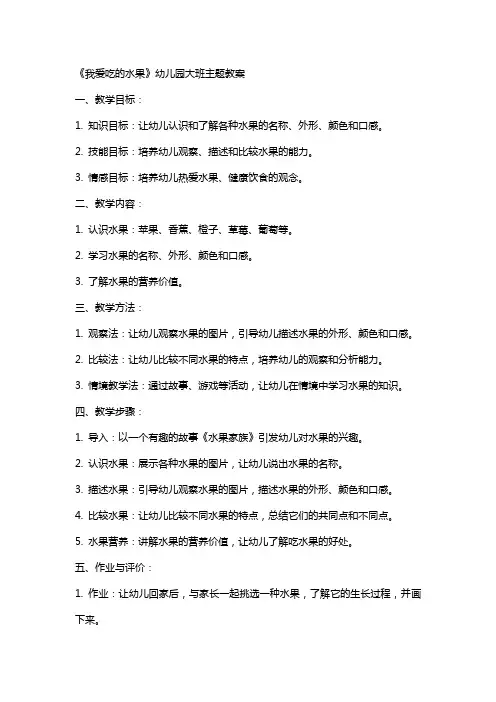 《我爱吃的水果》幼儿园大班主题教案

一、教学目标：

1. 知识目标：让幼儿认识和了解各种水果的名称、外形、颜色和口感。

2. 技能目标：培养幼儿观察、描述和比较水果的能力。

3. 情感目标：培养幼儿热爱水果、健康饮食的观念。

二、教学内容：

1. 认识水果：苹果、香蕉、橙子、草莓、葡萄等。

2. 学习水果的名称、外形、颜色和口感。

3. 了解水果的营养价值。

三、教学方法：

1. 观察法：让幼儿观察水果的图片，引导幼儿描述水果的外形、颜色和口感。

2. 比较法：让幼儿比较不同水果的特点，培养幼儿的观察和分析能力。

3. 情境教学法：通过故事、游戏等活动，让幼儿在情境中学习水果的知识。

四、教学步骤：

1. 导入：以一个有趣的故事《水果家族》引发幼儿对水果的兴趣。

2. 认识水果：展示各种水果的图片，让幼儿说出水果的名称。

3. 描述水果：引导幼儿观察水果的图片，描述水果的外形、颜色和口感。

4. 比较水果：让幼儿比较不同水果的特点，总结它们的共同点和不同点。

5. 水果营养：讲解水果的营养价值，让幼儿了解吃水果的好处。

五、作业与评价：

1. 作业：让幼儿回家后，与家长一起挑选一种水果，了解它的生长过程，并画下来。